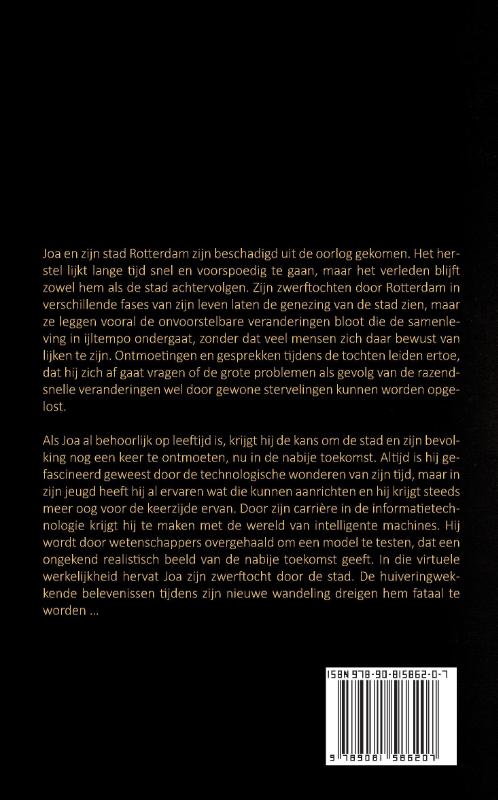 Joa en zijn stad Rotterdam zijn beschadigd uit de oorlog gekomen. Het herstel lijkt lange tijd snel en voorspoedig te gaan, maar het verleden blijft zowel hem als de stad achtervolgen. Zijn zwerftochten door Rotterdam in verschillende fases van zijn leven laten de genezing van de stad zien, maar ze leggen vooral de onvoorstelbare veranderingen bloot die de samenleving in ijltempo ondergaat, zonder dat veel mensen zich daar bewust van lijken te zijn. Ontmoetingen en gesprekken tijdens de tochten leiden ertoe, dat hij zich af gaat vragen of de grote problemen als gevolg van de razendsnelle veranderingen wel door gewone stervelingen kunnen worden opgelost.

Als Joa al behoorlijk op leeftijd is, krijgt hij de kans om de stad en zijn bevolking nog een keer te ontmoeten, nu in de nabije toekomst. Altijd is hij gefascineerd geweest door de technologische wonderen van zijn tijd, maar in zijn jeugd heeft hij al ervaren wat die kunnen aanrichten en hij krijgt steeds meer oog voor de keerzijde ervan. Door zijn carrière in de informatietechnologie krijgt hij te maken met de wereld van intelligente machines. Hij wordt door wetenschappers overgehaald om een model te testen, dat een ongekend realistisch beeld van de nabije toekomst geeft. In die virtuele werkelijkheid hervat Joa zijn zwerftocht door de stad. De huiveringwekkende belevenissen tijdens zijn nieuwe wandeling dreigen hem fataal te worden ...

ISBN 978-90-815862-0-7

9 789081 586207